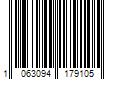 1 063094 179105